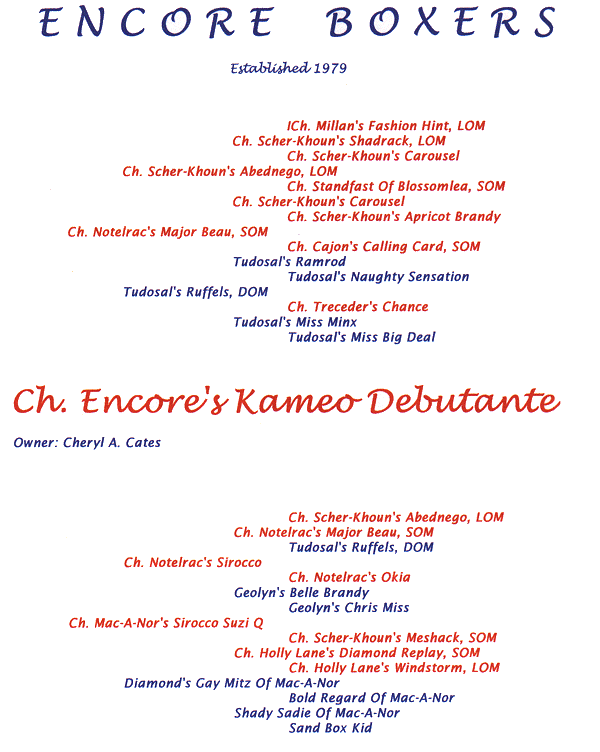 ENCORE BOXERS

Established 1979

ICh. Millan's Fashion Hint, LOM
Ch. Scher-Khoun's Shadrack, LOM
Ch. Scher-Khoun's Carousel
Ch. Scher-Khoun's Abednego, LOM
Ch. Standfast Of Blossomlea, SOM
Ch. Scher-Khoun's Carousel
Ch. Scher-Khoun's Apricot Brandy
Ch. Notelrac's Major Beau, SOM
Ch. Cajon's Calling Card, SOM
Tudosal's Ramrod
Tudosal's Naughty Sensation
Tudosal's Ruffels, DOM
Ch. Treceder's Chance
Tudosal's Miss Minx
Tudosal's Miss Big Deal

Ch. Encore's Kameo Debutante

Owner: Cheryl A. Cates

Ch. Scher-Khoun's Abednego, LOM
Ch. Notelrac's Major Beau, SOM
Tudosal's Ruffels, DOM
Ch. Notelrac's Sirocco
Ch. Notelrac's Okia
Geolyn's Belle Brandy
Geolyn's Chris Miss
Ch. Mac-A-Nor's Sirocco Suzi Q
Ch. Scher-Khoun's Meshack, SOM
Ch. Holly Lane's Diamond Replay, SOM
Ch. Holly Lane's Windstorm, LOM
Diamond's Gay Mitz Of Mac-A-Nor
Bold Regard Of Mac-A-Nor
Shady Sadie Of Mac-A-Nor
Sand Box Kid